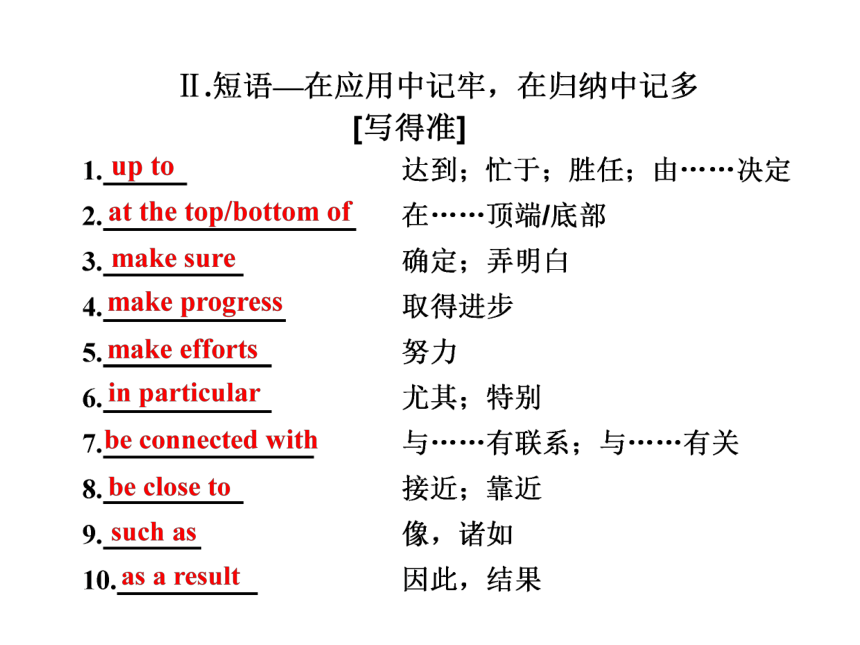 Ⅱ.短语—在应用中记牢，在归纳中记多
[写得准]

1. up to 达到；忙于；胜任；由……决定
2. at the top/bottom of 在……顶端/底部
3. make sure 确定；弄明白
4. make progress 取得进步
5. make efforts 努力
6. in particular 尤其；特别
7. be connected with 与……有联系；与……有关
8. be close to 接近；靠近
9. such as 像，诸如
10. as a result 因此，结果